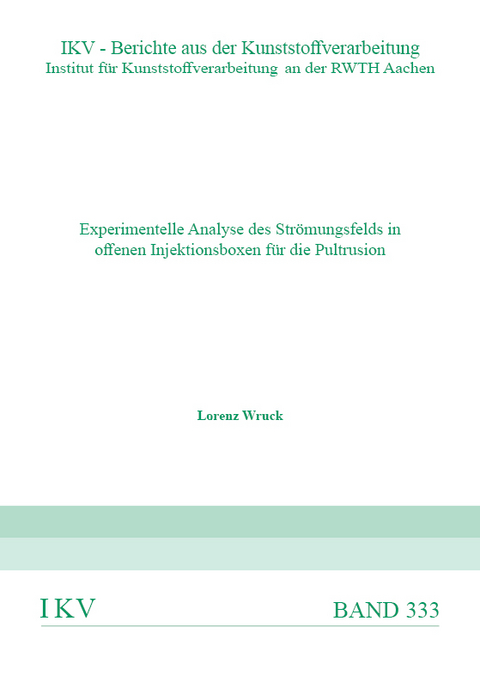 IKV - Berichte aus der Kunststoffverarbeitung
Institut für Kunststoffverarbeitung an der RWTH Aachen

Experimentelle Analyse des Strömungsfelds in offenen Injektionsboxen für die Pultrusion

Lorenz Wruck

IKV

BAND 333